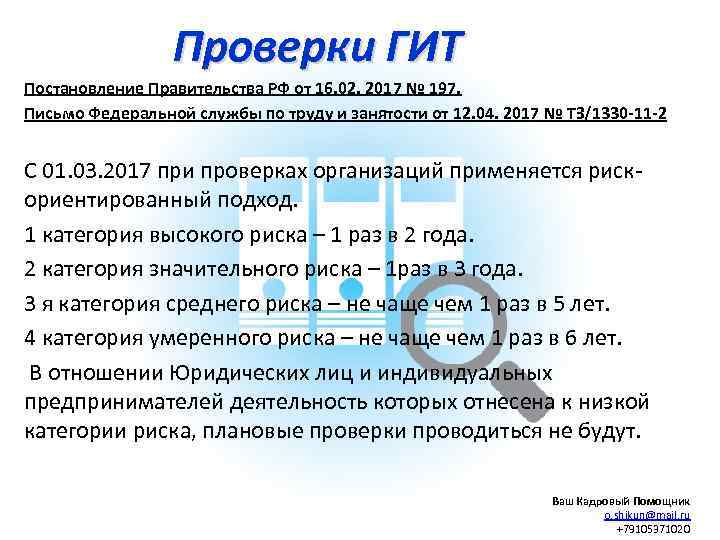 Проверки ГИТ

Постановление Правительства РФ от 16.02. 2017 № 197.

Письмо Федеральной службы по труду и занятости от 12.04. 2017 № ТЗ/1330-11-2

С 01.03.2017 при проверках организаций применяется риск-ориентированный подход.

1 категория высокого риска – 1 раз в 2 года.

2 категория значительного риска – 1раз в 3 года.

3 я категория среднего риска – не чаще чем 1 раз в 5 лет.

4 категория умеренного риска – не чаще чем 1 раз в 6 лет.

В отношении Юридических лиц и индивидуальных предпринимателей деятельность которых отнесена к низкой категории риска, плановые проверки проводиться не будут.

Ваш Кадровый Помощник
o.shikun@mail.ru
+79105371020